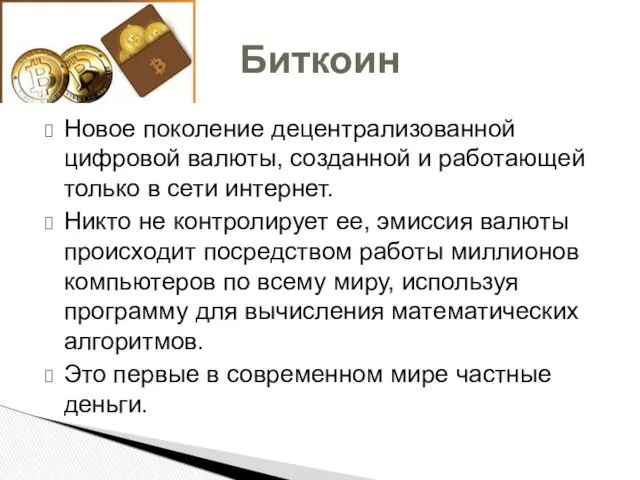 Биткоин

Новое поколение децентрализованной цифровой валюты, созданной и работающей только в сети интернет.

Никто не контролирует ее, эмиссия валюты происходит посредством работы миллионов компьютеров по всему миру, используя программу для вычисления математических алгоритмов.

Это первые в современном мире частные деньги.